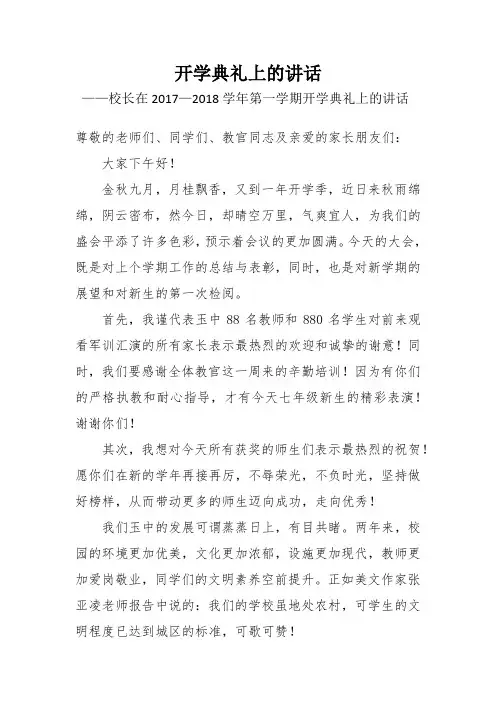 开学典礼上的讲话

——校长在 2017—2018 学年第一学期开学典礼上的讲话

尊敬的老师们、同学们、教官同志及亲爱的家长朋友们：

大家下午好！

金秋九月，月桂飘香，又到一年开学季，近日来秋雨绵绵，阴云密布，然今日，却晴空万里，气爽宜人，为我们的盛会平添了许多色彩，预示着会议的更加圆满。今天的大会，既是对上个学期工作的总结与表彰，同时，也是对新学期的展望和对新生的第一次检阅。

首先，我谨代表玉中 88 名教师和 880 名学生对前来观看军训汇演的所有家长表示最热烈的欢迎和诚挚的谢意！同时，我们要感谢全体教官这一周来的辛勤培训！因为有你们的严格执教和耐心指导，才有今天七年级新生的精彩表演！谢谢你们！

其次，我想对今天所有获奖的师生们表示最热烈的祝贺！愿你们在新的学年再接再厉，不辱荣光，不负时光，坚持做好榜样，从而带动更多的师生迈向成功，走向优秀！

我们玉中的发展可谓蒸蒸日上，有目共睹。两年来，校园的环境更加优美，文化更加浓郁，设施更加现代，教师更加爱岗敬业，同学们的文明素养空前提升。正如美文作家张亚凌老师报告中说的：我们的学校虽地处农村，可学生的文明程度已达到城区的标准，可歌可赞！